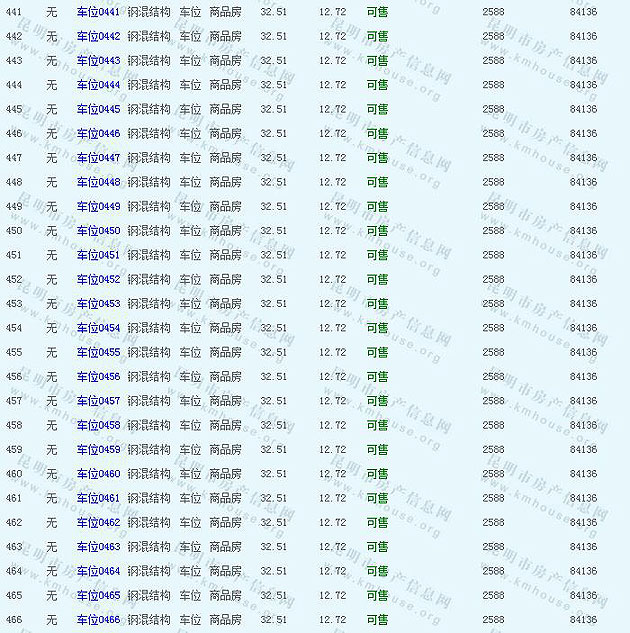 | 441 | 无 | 车位0441 | 钢混结构 | 车位 | 商品房 | 32.51 | 12.72 | 可售 | 2588 | 84136 |
|---|---|---|---|---|---|---|---|---|---|---|
| 442 | 无 | 车位0442 | 钢混结构 | 车位 | 商品房 | 32.51 | 12.72 | 可售 | 2588 | 84136 |
| 443 | 无 | 车位0443 | 钢混结构 | 车位 | 商品房 | 32.51 | 12.72 | 可售 | 2588 | 84136 |
| 444 | 无 | 车位0444 | 钢混结构 | 车位 | 商品房 | 32.51 | 12.72 | 可售 | 2588 | 84136 |
| 445 | 无 | 车位0445 | 钢混结构 | 车位 | 商品房 | 32.51 | 12.72 | 可售 | 2588 | 84136 |
| 446 | 无 | 车位0446 | 钢混结构 | 车位 | 商品房 | 32.51 | 12.72 | 可售 | 2588 | 84136 |
| 447 | 无 | 车位0447 | 钢混结构 | 车位 | 商品房 | 32.51 | 12.72 | 可售 | 2588 | 84136 |
| 448 | 无 | 车位0448 | 钢混结构 | 车位 | 商品房 | 32.51 | 12.72 | 可售 | 2588 | 84136 |
| 449 | 无 | 车位0449 | 钢混结构 | 车位 | 商品房 | 32.51 | 12.72 | 可售 | 2588 | 84136 |
| 450 | 无 | 车位0450 | 钢混结构 | 车位 | 商品房 | 32.51 | 12.72 | 可售 | 2588 | 84136 |
| 451 | 无 | 车位0451 | 钢混结构 | 车位 | 商品房 | 32.51 | 12.72 | 可售 | 2588 | 84136 |
| 452 | 无 | 车位0452 | 钢混结构 | 车位 | 商品房 | 32.51 | 12.72 | 可售 | 2588 | 84136 |
| 453 | 无 | 车位0453 | 钢混结构 | 车位 | 商品房 | 32.51 | 12.72 | 可售 | 2588 | 84136 |
| 454 | 无 | 车位0454 | 钢混结构 | 车位 | 商品房 | 32.51 | 12.72 | 可售 | 2588 | 84136 |
| 455 | 无 | 车位0455 | 钢混结构 | 车位 | 商品房 | 32.51 | 12.72 | 可售 | 2588 | 84136 |
| 456 | 无 | 车位0456 | 钢混结构 | 车位 | 商品房 | 32.51 | 12.72 | 可售 | 2588 | 84136 |
| 457 | 无 | 车位0457 | 钢混结构 | 车位 | 商品房 | 32.51 | 12.72 | 可售 | 2588 | 84136 |
| 458 | 无 | 车位0458 | 钢混结构 | 车位 | 商品房 | 32.51 | 12.72 | 可售 | 2588 | 84136 |
| 459 | 无 | 车位0459 | 钢混结构 | 车位 | 商品房 | 32.51 | 12.72 | 可售 | 2588 | 84136 |
| 460 | 无 | 车位0460 | 钢混结构 | 车位 | 商品房 | 32.51 | 12.72 | 可售 | 2588 | 84136 |
| 461 | 无 | 车位0461 | 钢混结构 | 车位 | 商品房 | 32.51 | 12.72 | 可售 | 2588 | 84136 |
| 462 | 无 | 车位0462 | 钢混结构 | 车位 | 商品房 | 32.51 | 12.72 | 可售 | 2588 | 84136 |
| 463 | 无 | 车位0463 | 钢混结构 | 车位 | 商品房 | 32.51 | 12.72 | 可售 | 2588 | 84136 |
| 464 | 无 | 车位0464 | 钢混结构 | 车位 | 商品房 | 32.51 | 12.72 | 可售 | 2588 | 84136 |
| 465 | 无 | 车位0465 | 钢混结构 | 车位 | 商品房 | 32.51 | 12.72 | 可售 | 2588 | 84136 |
| 466 | 无 | 车位0466 | 钢混结构 | 车位 | 商品房 | 32.51 | 12.72 | 可售 | 2588 | 84136 |

昆明市房产信息网 www.kmhouse.org